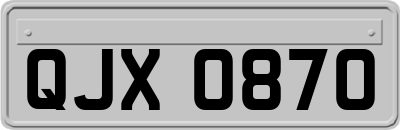 QJX 0870